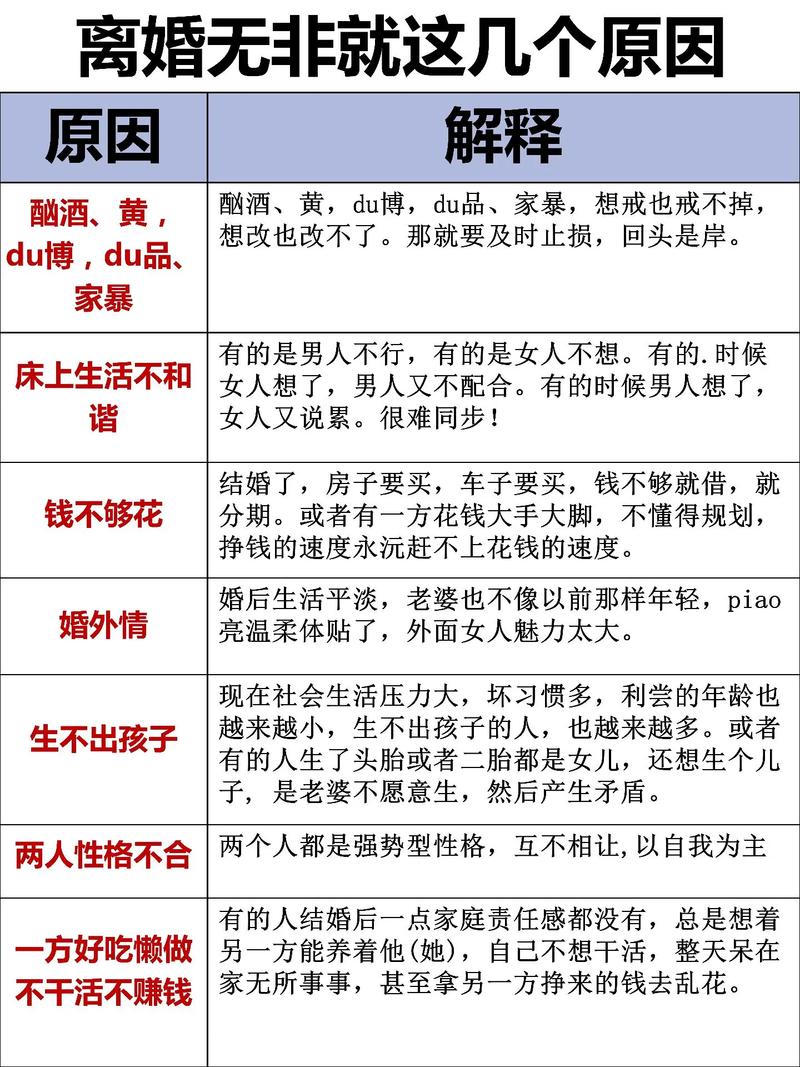 离婚无非就这几个原因

| 原因 | 解释 |
|---|---|
| 酗酒、黄，du博，du品、家暴 | 酗酒、黄，du博，du品、家暴，想戒也戒不掉，想改也改不了。那就要及时止损，回头是岸。 |
| 床上生活不和谐 | 有的是男人不行，有的是女人不想。有的.时候女人想了，男人又不配合。有的时候男人想了，女人又说累。很难同步！ |
| 钱不够花 | 结婚了，房子要买，车子要买，钱不够就借，就分期。或者有一方花钱大手大脚，不懂得规划，挣钱的速度永沅赶不上花钱的速度。 |
| 婚外情 | 婚后生活平淡，老婆也不像以前那样年轻，piao亮温柔体贴了，外面女人魅力太大。 |
| 生不出孩子 | 现在社会生活压力大，坏习惯多，利尝的年龄也越来越小，生不出孩子的人，也越来越多。或者有的人生了头胎或者二胎都是女儿，还想生个儿子，是老婆不愿意生，然后产生矛盾。 |
| 两人性格不合 | 两个人都是强势型性格，互不相让,以自我为主 |
| 一方好吃懒做不干活不赚钱 | 有的人结婚后一点家庭责任感都没有，总是想着另一方能养着他(她)，自己不想干活，整天呆在家无所事事，甚至拿另一方挣来的钱去乱花。 |